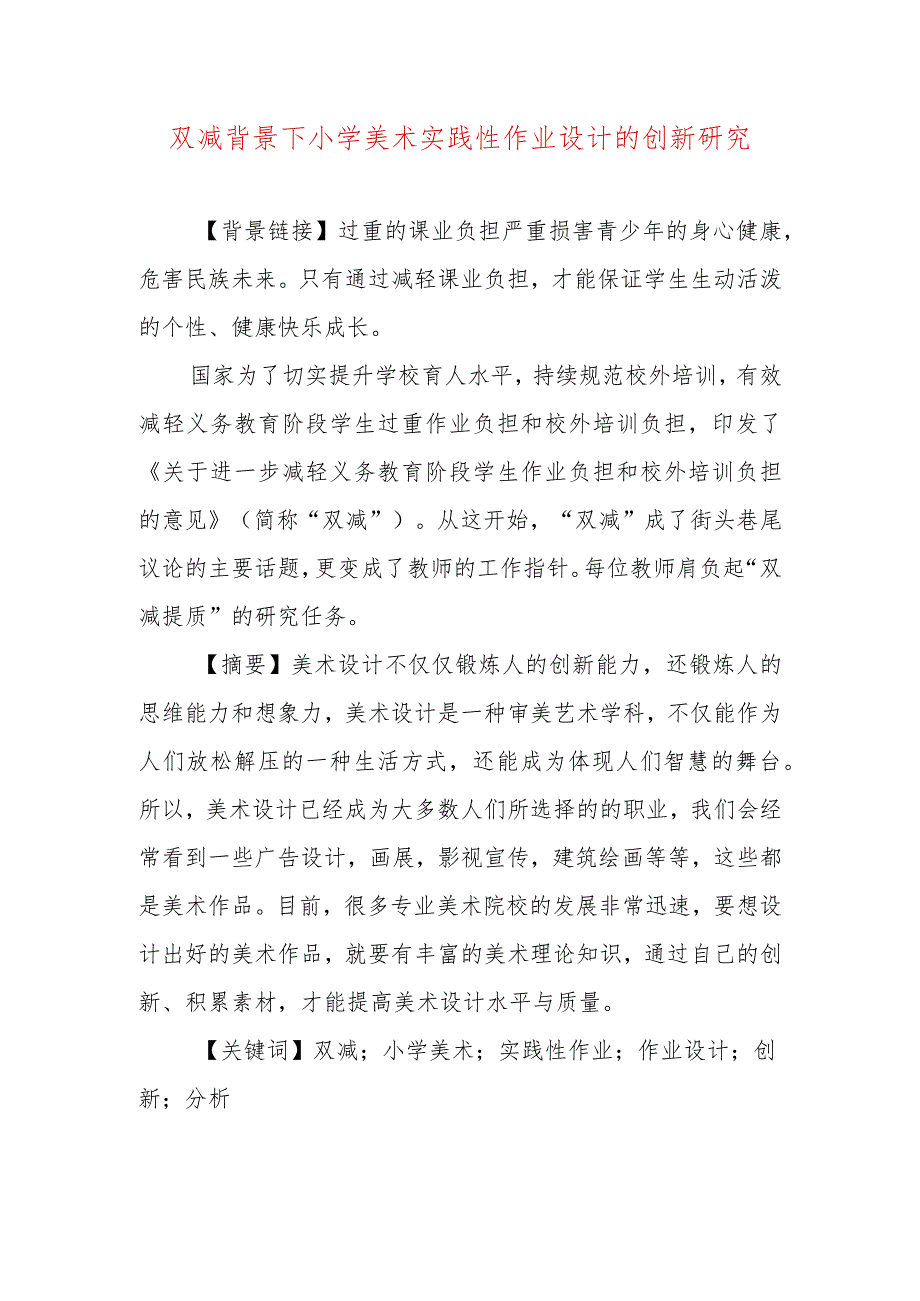 双减背景下小学美术实践性作业设计的创新研究

【背景链接】过重的课业负担严重损害青少年的身心健康，危害民族未来。只有通过减轻课业负担，才能保证学生生动活泼的个性、健康快乐成长。

国家为了切实提升学校育人水平，持续规范校外培训，有效减轻义务教育阶段学生过重作业负担和校外培训负担，印发了《关于进一步减轻义务教育阶段学生作业负担和校外培训负担的意见》（简称“双减”）。从这开始，“双减”成了街头巷尾议论的主要话题，更变成了教师的工作指针。每位教师肩负起“双减提质”的研究任务。

【摘要】美术设计不仅仅锻炼人的创新能力，还锻炼人的思维能力和想象力，美术设计是一种审美艺术学科，不仅能作为人们放松解压的一种生活方式，还能成为体现人们智慧的舞台。所以，美术设计已经成为大多数人们所选择的的职业，我们会经常看到一些广告设计，画展，影视宣传，建筑绘画等等，这些都是美术作品。目前，很多专业美术院校的发展非常迅速，要想设计出好的美术作品，就要有丰富的美术理论知识，通过自己的创新、积累素材，才能提高美术设计水平与质量。

【关键词】双减；小学美术；实践性作业；作业设计；创新；分析